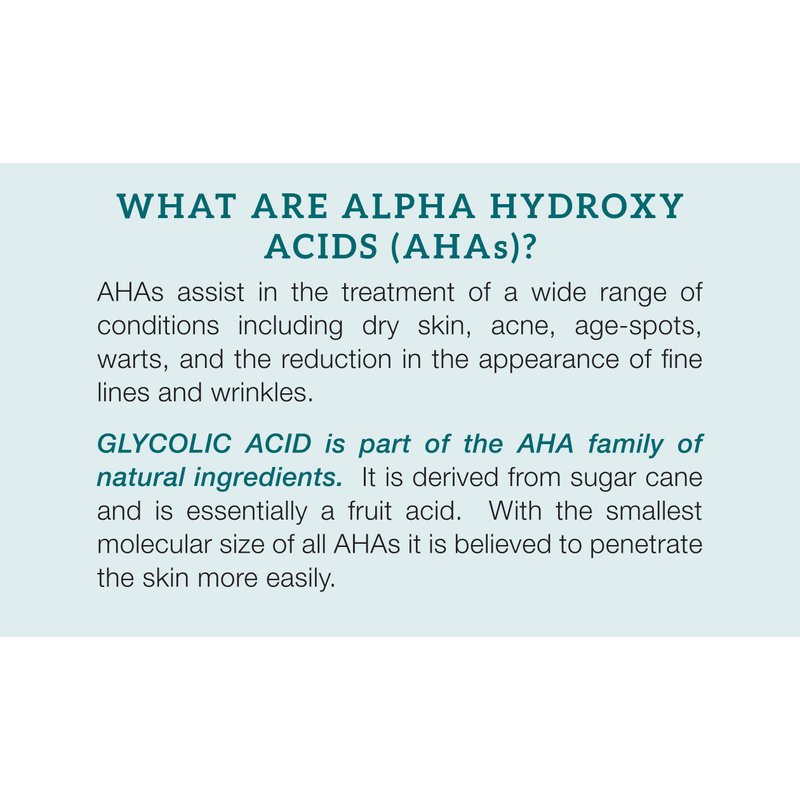 WHAT ARE ALPHA HYDROXY ACIDS (AHAs)?

AHAs assist in the treatment of a wide range of conditions including dry skin, acne, age-spots, warts, and the reduction in the appearance of fine lines and wrinkles.

GLYCOLIC ACID is part of the AHA family of natural ingredients. It is derived from sugar cane and is essentially a fruit acid. With the smallest molecular size of all AHAs it is believed to penetrate the skin more easily.